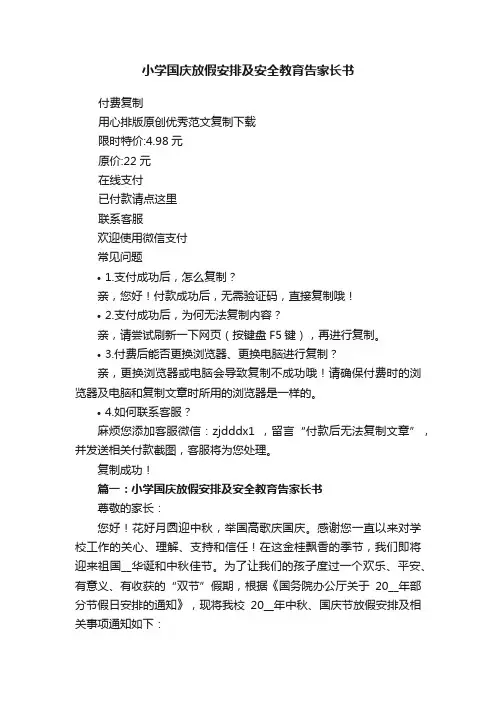 小学国庆放假安排及安全教育告家长书

付费复制

用心排版原创优秀范文复制下载

限时特价:4.98 元

原价:22 元

在线支付

已付款请点这里

联系客服

欢迎使用微信支付

常见问题

• 1.支付成功后，怎么复制？

亲，您好！付款成功后，无需验证码，直接复制哦！

• 2.支付成功后，为何无法复制内容？

亲，请尝试刷新一下网页（按键盘 F5 键），再进行复制。

• 3.付费后能否更换浏览器、更换电脑进行复制？

亲，更换浏览器或电脑会导致复制不成功哦！请确保付费时的浏览器及电脑和复制文章时所用的浏览器是一样的。

• 4.如何联系客服？

麻烦您添加客服微信：zjdddx1 ，留言“付款后无法复制文章”，并发送相关付款截图，客服将为您处理。

复制成功！

篇一：小学国庆放假安排及安全教育告家长书

尊敬的家长：

您好！花好月圆迎中秋，举国高歌庆国庆。感谢您一直以来对学校工作的关心、理解、支持和信任！在这金桂飘香的季节，我们即将迎来祖国__华诞和中秋佳节。为了让我们的孩子度过一个欢乐、平安、有意义、有收获的“双节”假期，根据《国务院办公厅关于 20__年部分节假日安排的通知》，现将我校 20__年中秋、国庆节放假安排及相关事项通知如下：